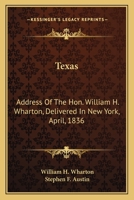 KESSINGER'S LEGACY REPRINTS

Texas

Address Of The Hon. William H. Wharton, Delivered In New York, April, 1836

William H. Wharton
Stephen F. Austin